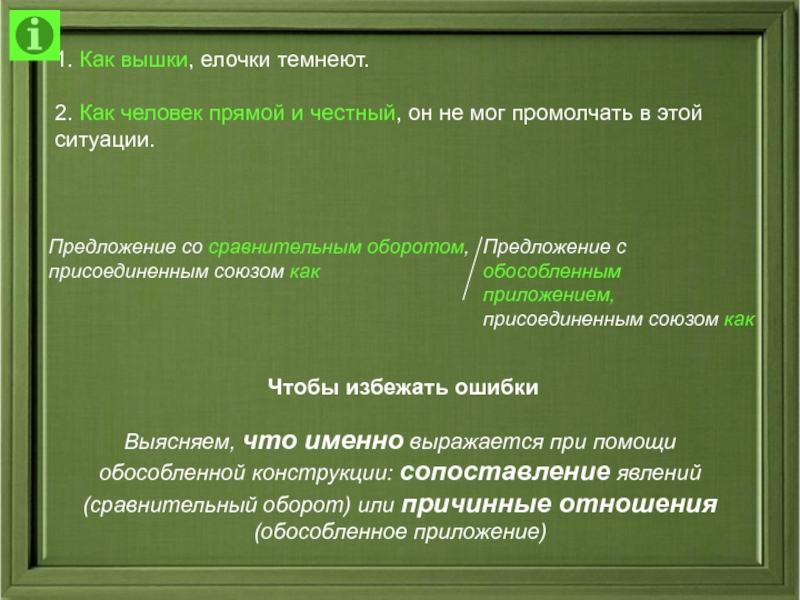 i

1. Как вышки, елочки темнеют.

2. Как человек прямой и честный, он не мог промолчать в этой ситуации.

Предложение со сравнительным оборотом, присоединенным союзом как

Предложение с обособленным приложением, присоединенным союзом как

Чтобы избежать ошибки

Выясняем, что именно выражается при помощи обособленной конструкции: сопоставление явлений (сравнительный оборот) или причинные отношения (обособленное приложение)